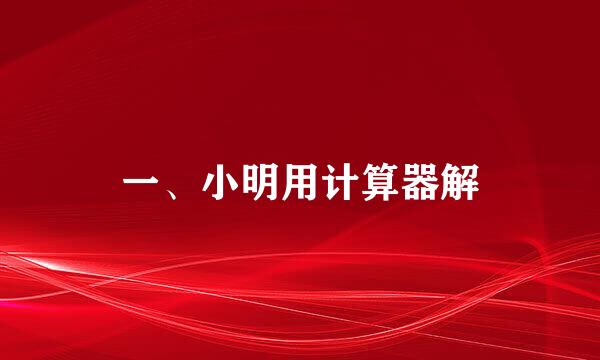 一、小明用计算器解